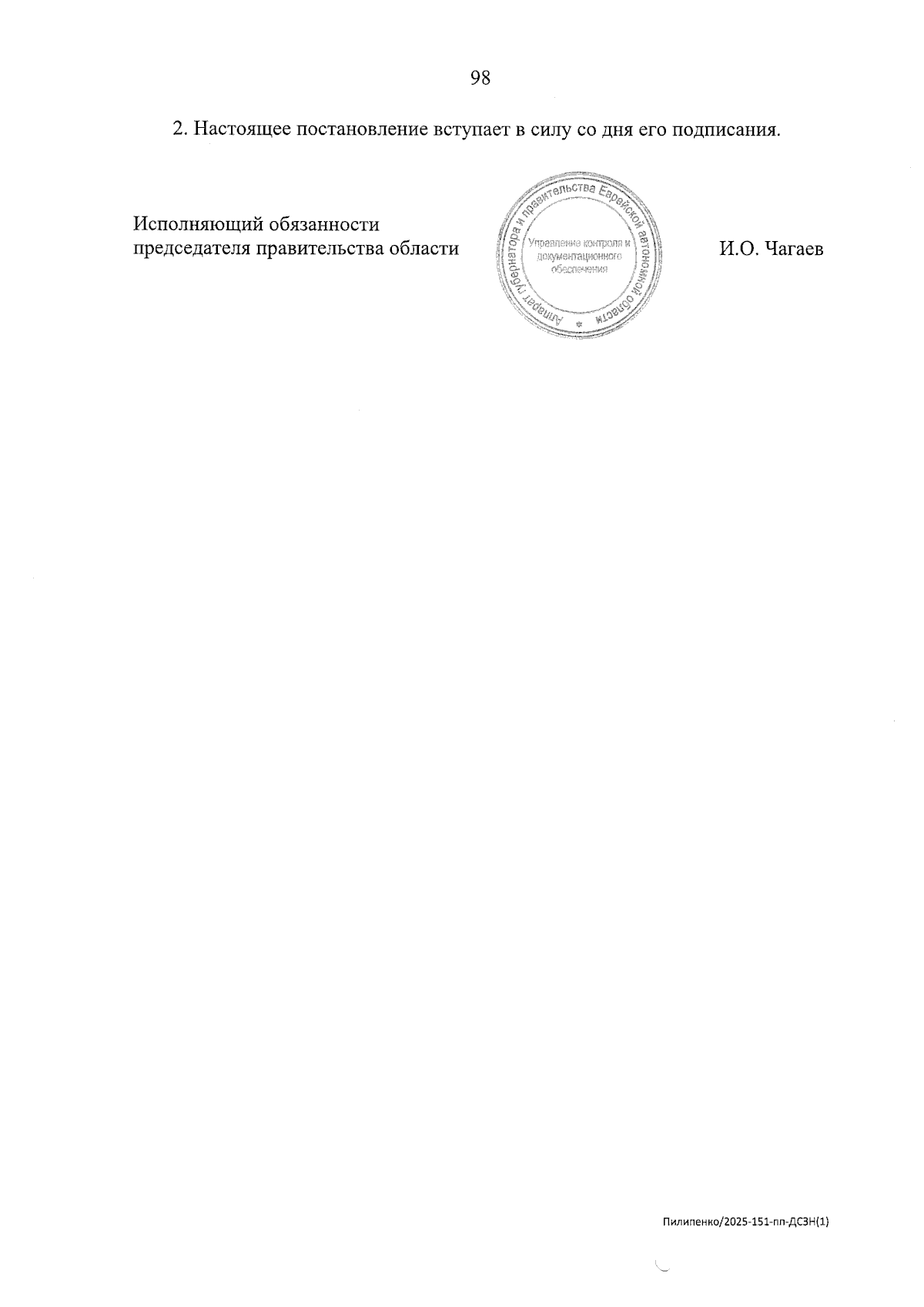 98

2. Настоящее постановление вступает в силу со дня его подписания.

Исполняющий обязанности
председателя правительства области

Аппарат губернатора и правительства Еврейской автономной области
Управление контроля и документационного обеспечения

И.О. Чагаев

Пилипенко/2025-151-пп-ДСЗН(1)